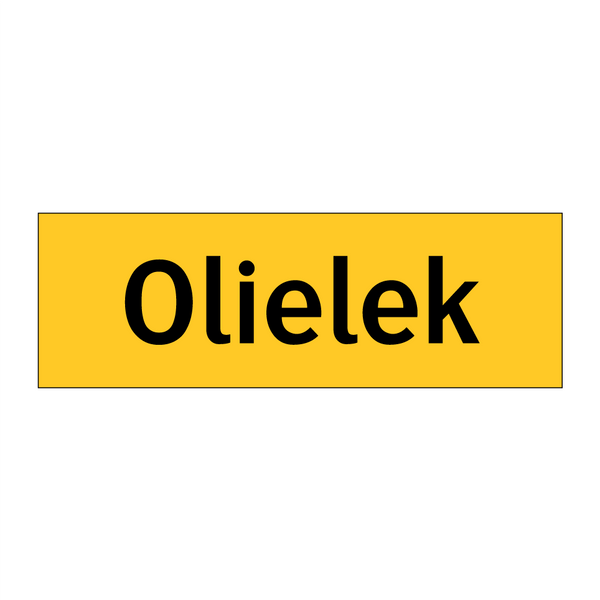 Olielek